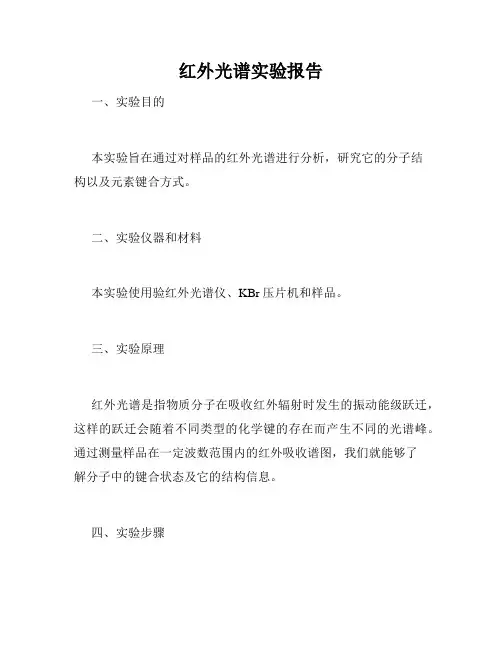 红外光谱实验报告

一、实验目的

本实验旨在通过对样品的红外光谱进行分析，研究它的分子结构以及元素键合方式。

二、实验仪器和材料

本实验使用验红外光谱仪、KBr 压片机和样品。

三、实验原理

红外光谱是指物质分子在吸收红外辐射时发生的振动能级跃迁，这样的跃迁会随着不同类型的化学键的存在而产生不同的光谱峰。通过测量样品在一定波数范围内的红外吸收谱图，我们就能够了解分子中的键合状态及它的结构信息。

四、实验步骤